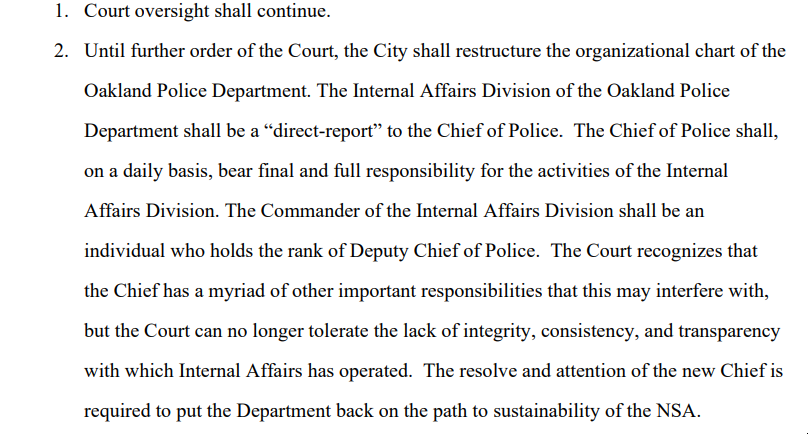 1. Court oversight shall continue.

2. Until further order of the Court, the City shall restructure the organizational chart of the Oakland Police Department. The Internal Affairs Division of the Oakland Police Department shall be a "direct-report" to the Chief of Police. The Chief of Police shall, on a daily basis, bear final and full responsibility for the activities of the Internal Affairs Division. The Commander of the Internal Affairs Division shall be an individual who holds the rank of Deputy Chief of Police. The Court recognizes that the Chief has a myriad of other important responsibilities that this may interfere with, but the Court can no longer tolerate the lack of integrity, consistency, and transparency with which Internal Affairs has operated. The resolve and attention of the new Chief is required to put the Department back on the path to sustainability of the NSA.